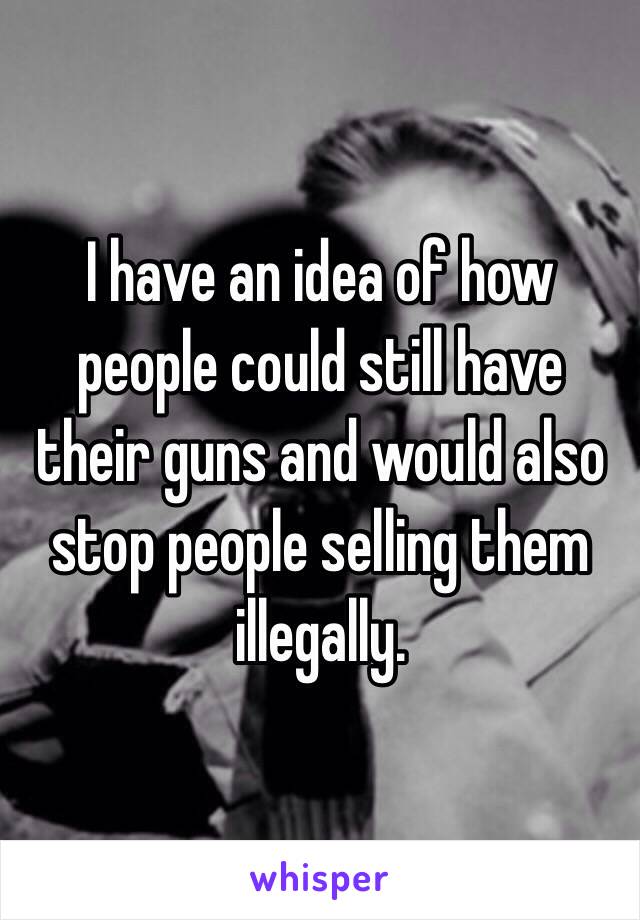 I have an idea of how people could still have their guns and would also stop people selling them illegally.

whisper